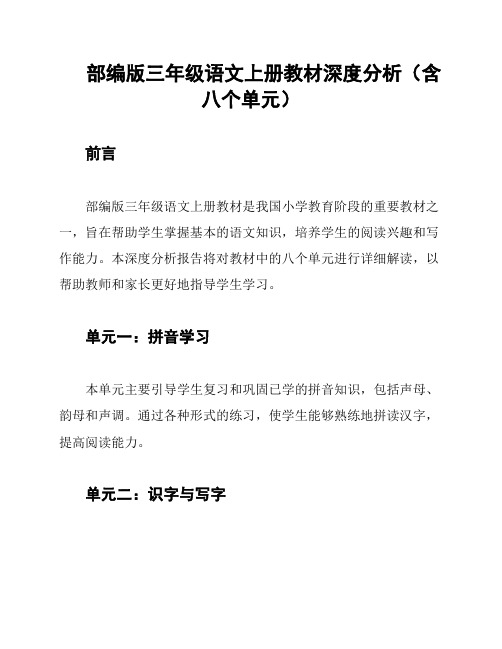 部编版三年级语文上册教材深度分析（含八个单元）

前言

部编版三年级语文上册教材是我国小学教育阶段的重要教材之一，旨在帮助学生掌握基本的语文知识，培养学生的阅读兴趣和写作能力。本深度分析报告将对教材中的八个单元进行详细解读，以帮助教师和家长更好地指导学生学习。

单元一：拼音学习

本单元主要引导学生复习和巩固已学的拼音知识，包括声母、韵母和声调。通过各种形式的练习，使学生能够熟练地拼读汉字，提高阅读能力。

单元二：识字与写字